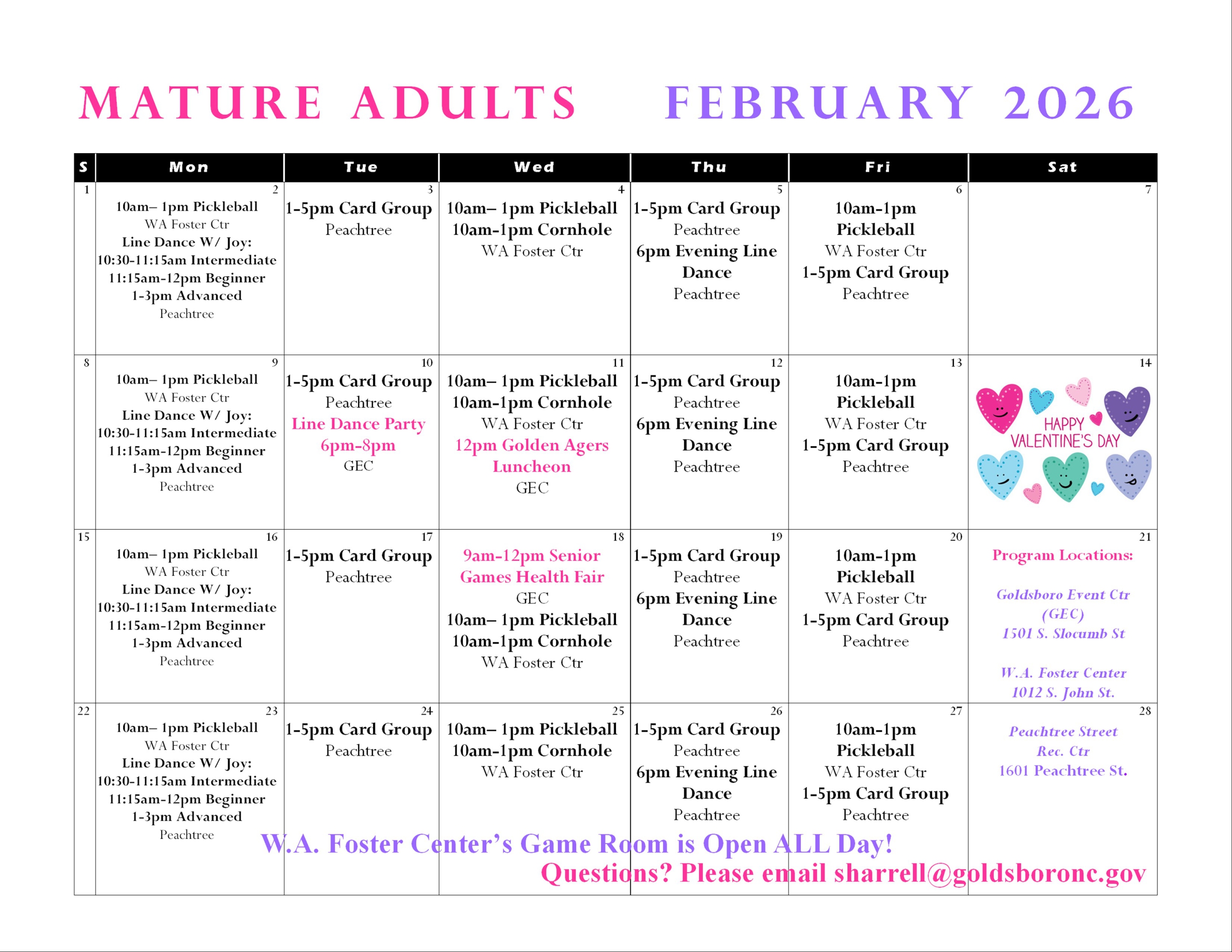 MATURE ADULTS FEBRUARY 2026

| S | Mon | Tue | Wed | Thu | Fri | Sat |
|---|---|---|---|---|---|---|
| 1 | 2 10am– 1pm Pickleball WA Foster Ctr Line Dance W/ Joy: 10:30-11:15am Intermediate 11:15am-12pm Beginner 1-3pm Advanced Peachtree | 3 1-5pm Card Group Peachtree | 4 10am– 1pm Pickleball 10am-1pm Cornhole WA Foster Ctr | 5 1-5pm Card Group Peachtree 6pm Evening Line Dance Peachtree | 6 10am-1pm Pickleball WA Foster Ctr 1-5pm Card Group Peachtree | 7 |
| 8 | 9 10am– 1pm Pickleball WA Foster Ctr Line Dance W/ Joy: 10:30-11:15am Intermediate 11:15am-12pm Beginner 1-3pm Advanced Peachtree | 10 1-5pm Card Group Peachtree Line Dance Party 6pm-8pm GEC | 11 10am– 1pm Pickleball 10am-1pm Cornhole WA Foster Ctr 12pm Golden Agers Luncheon GEC | 12 1-5pm Card Group Peachtree 6pm Evening Line Dance Peachtree | 13 10am-1pm Pickleball WA Foster Ctr 1-5pm Card Group Peachtree | 14 HAPPY VALENTINE'S DAY |
| 15 | 16 10am– 1pm Pickleball WA Foster Ctr Line Dance W/ Joy: 10:30-11:15am Intermediate 11:15am-12pm Beginner 1-3pm Advanced Peachtree | 17 1-5pm Card Group Peachtree | 18 9am-12pm Senior Games Health Fair GEC 10am– 1pm Pickleball 10am-1pm Cornhole WA Foster Ctr | 19 1-5pm Card Group Peachtree 6pm Evening Line Dance Peachtree | 20 10am-1pm Pickleball WA Foster Ctr 1-5pm Card Group Peachtree | 21 Program Locations: Goldsboro Event Ctr (GEC) 1501 S. Slocumb St W.A. Foster Center 1012 S. John St. |
| 22 | 23 10am– 1pm Pickleball WA Foster Ctr Line Dance W/ Joy: 10:30-11:15am Intermediate 11:15am-12pm Beginner 1-3pm Advanced Peachtree | 24 1-5pm Card Group Peachtree | 25 10am– 1pm Pickleball 10am-1pm Cornhole WA Foster Ctr | 26 1-5pm Card Group Peachtree 6pm Evening Line Dance Peachtree | 27 10am-1pm Pickleball WA Foster Ctr 1-5pm Card Group Peachtree | 28 Peachtree Street Rec. Ctr 1601 Peachtree St. |

W.A. Foster Center's Game Room is Open ALL Day!
Questions? Please email sharrell@goldsboronc.gov